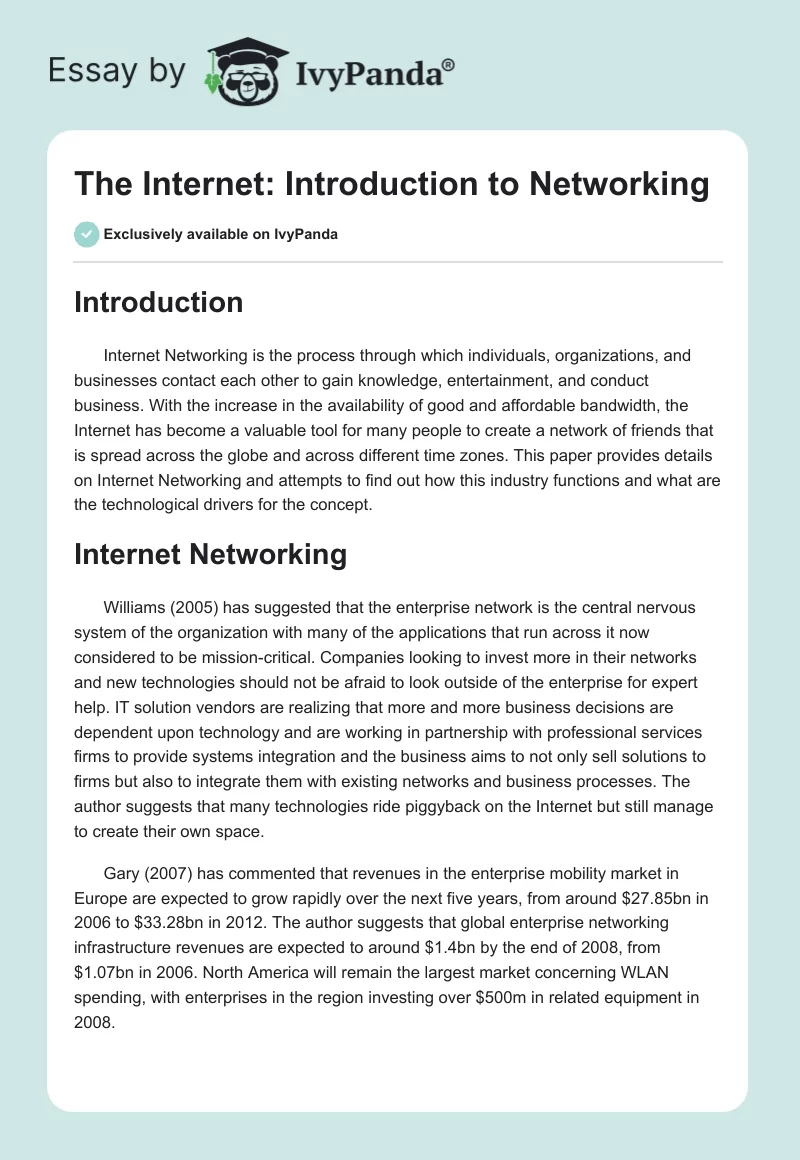 Essay by IvyPanda®

The Internet: Introduction to Networking

Exclusively available on IvyPanda

Introduction

Internet Networking is the process through which individuals, organizations, and businesses contact each other to gain knowledge, entertainment, and conduct business. With the increase in the availability of good and affordable bandwidth, the Internet has become a valuable tool for many people to create a network of friends that is spread across the globe and across different time zones. This paper provides details on Internet Networking and attempts to find out how this industry functions and what are the technological drivers for the concept.

Internet Networking

Williams (2005) has suggested that the enterprise network is the central nervous system of the organization with many of the applications that run across it now considered to be mission-critical. Companies looking to invest more in their networks and new technologies should not be afraid to look outside of the enterprise for expert help. IT solution vendors are realizing that more and more business decisions are dependent upon technology and are working in partnership with professional services firms to provide systems integration and the business aims to not only sell solutions to firms but also to integrate them with existing networks and business processes. The author suggests that many technologies ride piggyback on the Internet but still manage to create their own space.

Gary (2007) has commented that revenues in the enterprise mobility market in Europe are expected to grow rapidly over the next five years, from around \$27.85bn in 2006 to \$33.28bn in 2012. The author suggests that global enterprise networking infrastructure revenues are expected to around \$1.4bn by the end of 2008, from \$1.07bn in 2006. North America will remain the largest market concerning WLAN spending, with enterprises in the region investing over \$500m in related equipment in 2008.